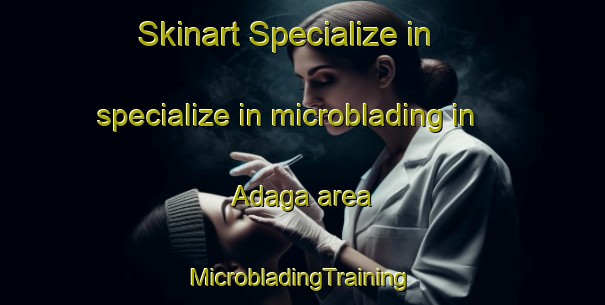 Skinart Specialize in specialize in microblading in Adaga area

MicrobladingTraining